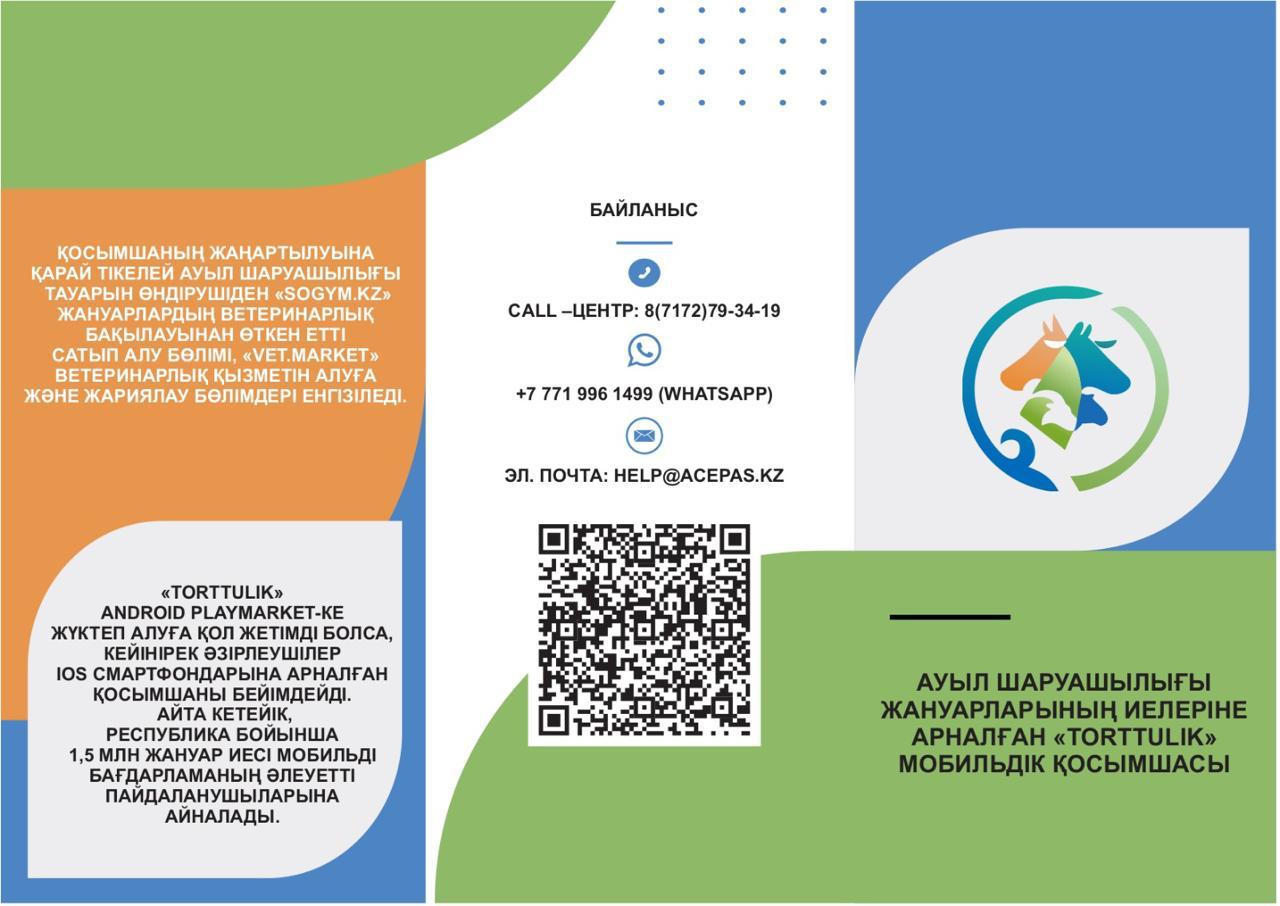 ҚОСЫМШАНЫҢ ЖАҢАРТЫЛУЫНА ҚАРАЙ ТІКЕЛЕЙ АУЫЛ ШАРУАШЫЛЫҒЫ ТАУАРЫН ӨНДІРУШІДЕН «SOGYM.KZ» ЖАНУАРЛАРДЫҢ ВЕТЕРИНАРЛЫҚ БАҚЫЛАУЫНАН ӨТКЕН ЕТТІ САТЫП АЛУ БӨЛІМІ, «VET.MARKET» ВЕТЕРИНАРЛЫҚ ҚЫЗМЕТІН АЛУҒА ЖӘНЕ ЖАРИЯЛАУ БӨЛІМДЕРІ ЕНГІЗІЛЕДІ.

«TORTTULIK» ANDROID PLAYMARKET-КЕ ЖҮКТЕП АЛУҒА ҚОЛ ЖЕТІМДІ БОЛСА, КЕЙІНІРЕК ӘЗІРЛЕУШІЛЕР IOS СМАРТФОНДАРЫНА АРНАЛҒАН ҚОСЫМШАНЫ БЕЙІМДЕЙДІ. АЙТА КЕТЕЙІК, РЕСПУБЛИКА БОЙЫНША 1,5 МЛН ЖАНУАР ИЕСІ МОБИЛЬДІ БАҒДАРЛАМАНЫҢ ӘЛЕУЕТТІ ПАЙДАЛАНУШЫЛАРЫНА АЙНАЛАДЫ.

БАЙЛАНЫС

CALL –ЦЕНТР: 8(7172)79-34-19

+7 771 996 1499 (WHATSAPP)

ЭЛ. ПОЧТА: HELP@ACEPAS.KZ

АУЫЛ ШАРУАШЫЛЫҒЫ ЖАНУАРЛАРЫНЫҢ ИЕЛЕРІНЕ АРНАЛҒАН «TORTTULIK» МОБИЛЬДІК ҚОСЫМШАСЫ